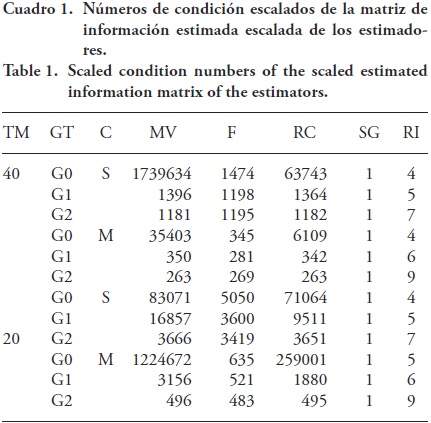 Cuadro 1. Números de condición escalados de la matriz de información estimada escalada de los estimadores.
Table 1. Scaled condition numbers of the scaled estimated information matrix of the estimators.

| TM | GT | C | MV | F | RC | SG | RI |
|---|---|---|---|---|---|---|---|
| 40 | G0 | S | 1739634 | 1474 | 63743 | 1 | 4 |
| | G1 | | 1396 | 1198 | 1364 | 1 | 5 |
| | G2 | | 1181 | 1195 | 1182 | 1 | 7 |
| | G0 | M | 35403 | 345 | 6109 | 1 | 4 |
| | G1 | | 350 | 281 | 342 | 1 | 6 |
| | G2 | | 263 | 269 | 263 | 1 | 9 |
| | G0 | S | 83071 | 5050 | 71064 | 1 | 4 |
| | G1 | | 16857 | 3600 | 9511 | 1 | 5 |
| 20 | G2 | | 3666 | 3419 | 3651 | 1 | 7 |
| | G0 | M | 1224672 | 635 | 259001 | 1 | 5 |
| | G1 | | 3156 | 521 | 1880 | 1 | 6 |
| | G2 | | 496 | 483 | 495 | 1 | 9 |